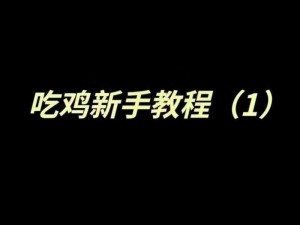 吃鸡新手教程（1）